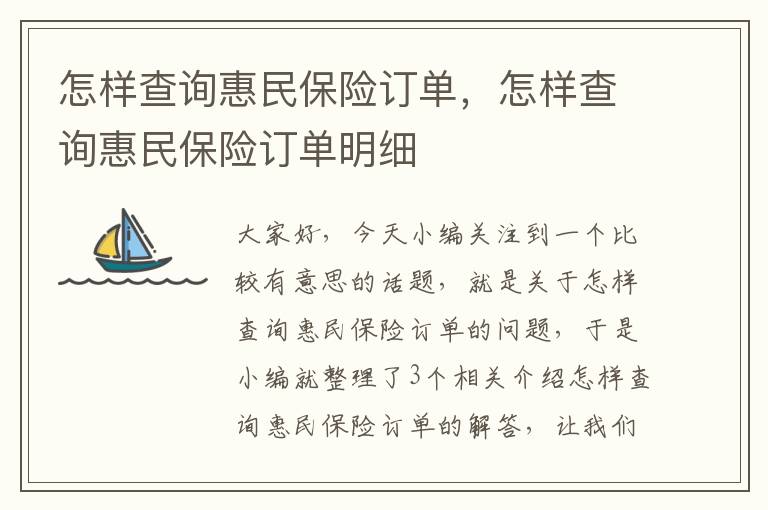 怎样查询惠民保险订单，怎样查询惠民保险订单明细

大家好，今天小编关注到一个比较有意思的话题，就是关于怎样查询惠民保险订单的问题，于是小编就整理了3个相关介绍怎样查询惠民保险订单的解答，让我们